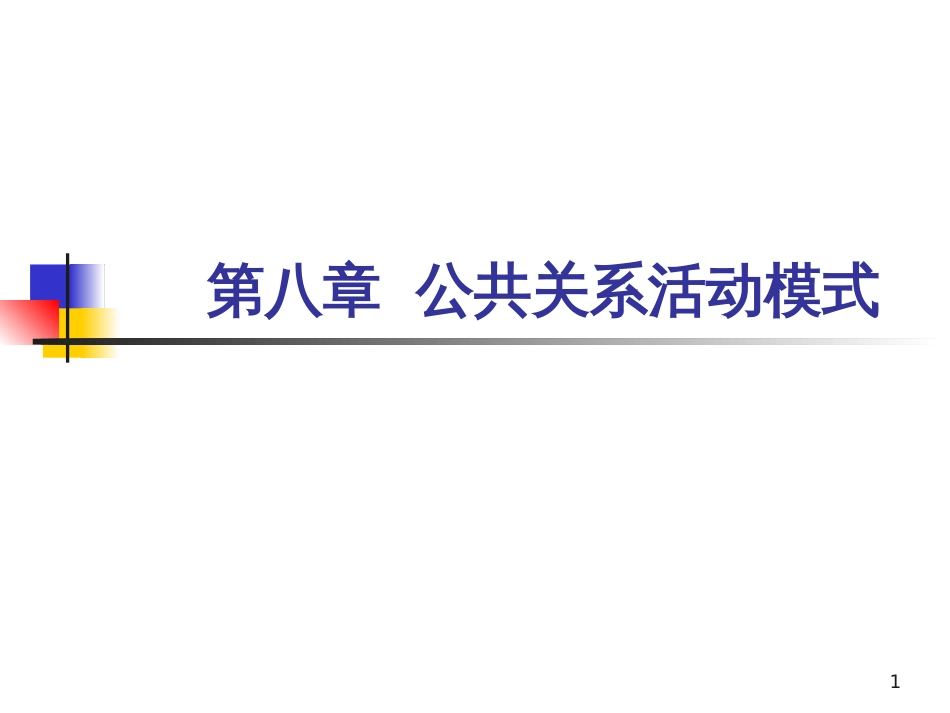 第八章 公共关系活动模式

1